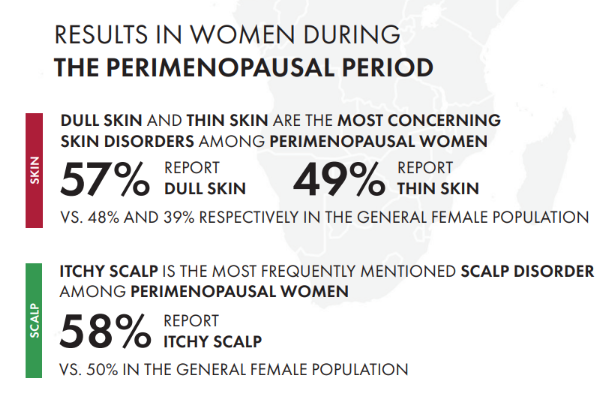 RESULTS IN WOMEN DURING
THE PERIMENOPAUSAL PERIOD

SKIN

DULL SKIN AND THIN SKIN ARE THE MOST CONCERNING SKIN DISORDERS AMONG PERIMENOPAUSAL WOMEN

57% REPORT DULL SKIN

49% REPORT THIN SKIN

VS. 48% AND 39% RESPECTIVELY IN THE GENERAL FEMALE POPULATION

SCALP

ITCHY SCALP IS THE MOST FREQUENTLY MENTIONED SCALP DISORDER AMONG PERIMENOPAUSAL WOMEN

58% REPORT ITCHY SCALP

VS. 50% IN THE GENERAL FEMALE POPULATION